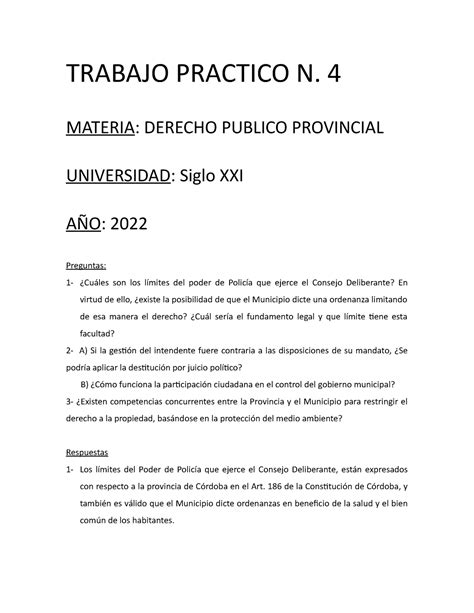 TRABAJO PRACTICO N. 4

MATERIA: DERECHO PUBLICO PROVINCIAL

UNIVERSIDAD: Siglo XXI

AÑO: 2022

Preguntas:

1- ¿Cuáles son los límites del poder de Policía que ejerce el Consejo Deliberante? En virtud de ello, ¿existe la posibilidad de que el Municipio dicte una ordenanza limitando de esa manera el derecho? ¿Cuál sería el fundamento legal y que límite tiene esta facultad?

2- A) Si la gestión del intendente fuere contraria a las disposiciones de su mandato, ¿Se podría aplicar la destitución por juicio político?

B) ¿Cómo funciona la participación ciudadana en el control del gobierno municipal?

3- ¿Existen competencias concurrentes entre la Provincia y el Municipio para restringir el derecho a la propiedad, basándose en la protección del medio ambiente?

Respuestas

1- Los límites del Poder de Policía que ejerce el Consejo Deliberante, están expresados con respecto a la provincia de Córdoba en el Art. 186 de la Constitución de Córdoba, y también es válido que el Municipio dicte ordenanzas en beneficio de la salud y el bien común de los habitantes.